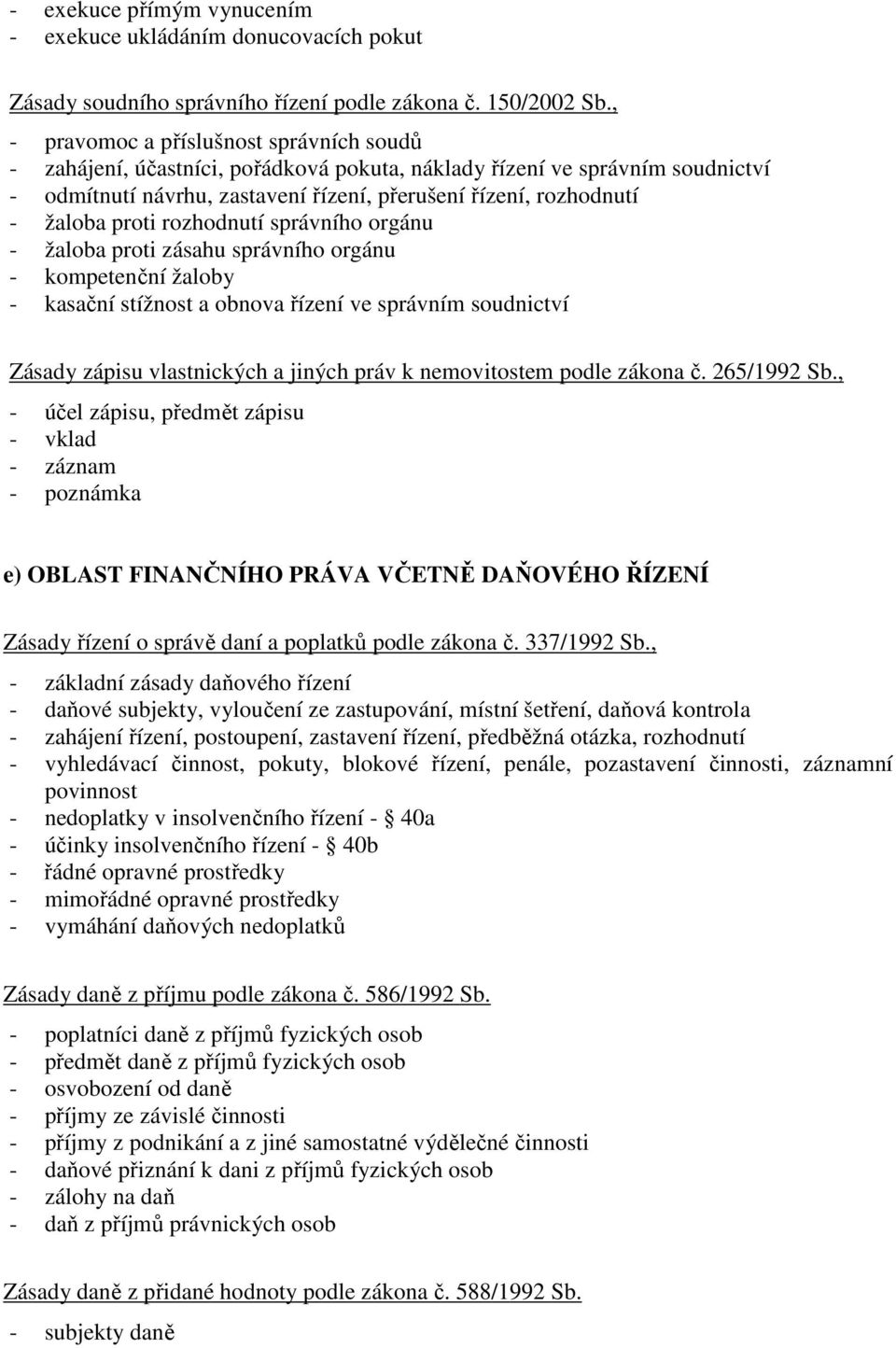 - exekuce přímým vynucením
- exekuce ukládáním donucovacích pokut

Zásady soudního správního řízení podle zákona č. 150/2002 Sb.,
- pravomoc a příslušnost správních soudů
- zahájení, účastníci, pořádková pokuta, náklady řízení ve správním soudnictví
- odmítnutí návrhu, zastavení řízení, přerušení řízení, rozhodnutí
- žaloba proti rozhodnutí správního orgánu
- žaloba proti zásahu správního orgánu
- kompetenční žaloby
- kasační stížnost a obnova řízení ve správním soudnictví

Zásady zápisu vlastnických a jiných práv k nemovitostem podle zákona č. 265/1992 Sb.,
- účel zápisu, předmět zápisu
- vklad
- záznam
- poznámka

e) OBLAST FINANČNÍHO PRÁVA VČETNĚ DAŇOVÉHO ŘÍZENÍ

Zásady řízení o správě daní a poplatků podle zákona č. 337/1992 Sb.,
- základní zásady daňového řízení
- daňové subjekty, vyloučení ze zastupování, místní šetření, daňová kontrola
- zahájení řízení, postoupení, zastavení řízení, předběžná otázka, rozhodnutí
- vyhledávací činnost, pokuty, blokové řízení, penále, pozastavení činnosti, záznamní povinnost
- nedoplatky v insolvenčního řízení - § 40a
- účinky insolvenčního řízení - § 40b
- řádné opravné prostředky
- mimořádné opravné prostředky
- vymáhání daňových nedoplatků

Zásady daně z příjmu podle zákona č. 586/1992 Sb.
- poplatníci daně z příjmů fyzických osob
- předmět daně z příjmů fyzických osob
- osvobození od daně
- příjmy ze závislé činnosti
- příjmy z podnikání a z jiné samostatné výdělečné činnosti
- daňové přiznání k dani z příjmů fyzických osob
- zálohy na daň
- daň z příjmů právnických osob

Zásady daně z přidané hodnoty podle zákona č. 588/1992 Sb.
- subjekty daně